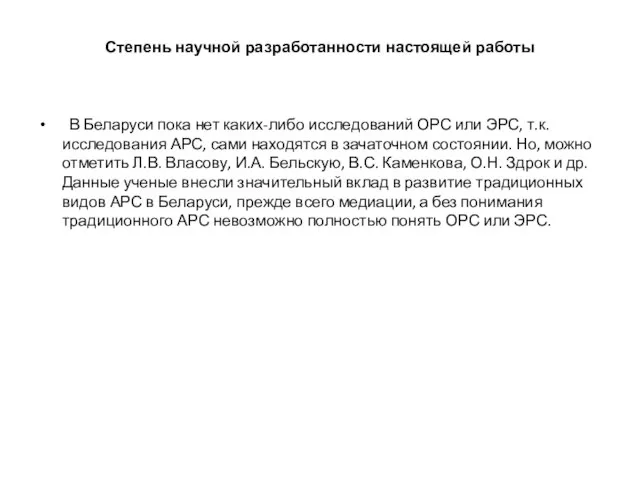 Степень научной разработанности настоящей работы

• В Беларуси пока нет каких-либо исследований ОРС или ЭРС, т.к. исследования АРС, сами находятся в зачаточном состоянии. Но, можно отметить Л.В. Власову, И.А. Бельскую, В.С. Каменкова, О.Н. Здрок и др. Данные ученые внесли значительный вклад в развитие традиционных видов АРС в Беларуси, прежде всего медиации, а без понимания традиционного АРС невозможно полностью понять ОРС или ЭРС.